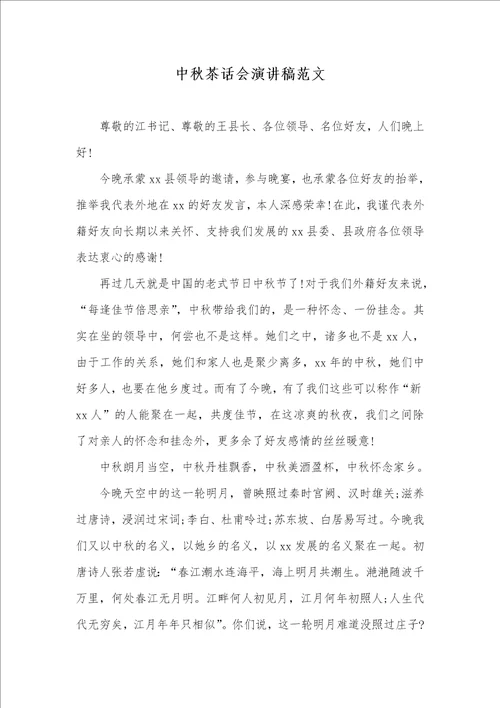 中秋茶话会演讲稿范文

尊敬的江书记、尊敬的王县长、各位领导、名位好友，人们晚上好！

今晚承蒙xx县领导的邀请，参与晚宴，也承蒙各位好友的抬举，推举我代表外地在xx的好友发言，本人深感荣幸！在此，我谨代表外籍好友向长期以来关怀、支持我们发展的xx县委、县政府各位领导表达衷心的感谢！

再过几天就是中国的老式节日中秋节了！对于我们外籍好友来说，“每逢佳节倍思亲”，中秋带给我们的，是一种怀念、一份挂念。其实在坐的领导中，何尝也不是这样。她们之中，诸多也不是xx人，由于工作的关系，她们和家人也是聚少离多，xx年的中秋，她们中好多人，也要在他乡度过。而有了今晚，有了我们这些可以称作“新xx人”的人能聚在一起，共度佳节，在这凉爽的秋夜，我们之间除了对亲人的怀念和挂念外，更多余了好友感情的丝丝暖意！

中秋朗月当空，中秋丹桂飘香，中秋美酒盈杯，中秋怀念家乡。

今晚天空中的这一轮明月，曾映照过秦时宫阙、汉时雄关；滋养过唐诗，浸润过宋词；李白、杜甫吟过；苏东坡、白居易写过。今晚我们又以中秋的名义，以她乡的名义，以xx发展的名义聚在一起。初唐诗人张若虚说：“春江潮水连海平，海上明月共潮生。滟滟随波千万里，何处春江无月明。江畔何人初见月，江月何年初照人；人生代代无穷矣，江月年年只相似”。你们说，这一轮明月难道没照过庄子？